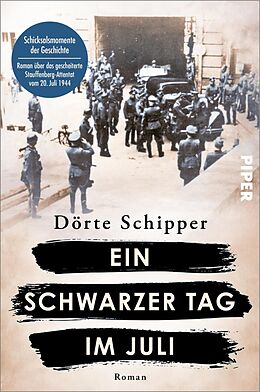 Schicksalsmomente der Geschichte

Roman über das gescheiterte Stauffenberg-Attentat vom 20. Juli 1944

PIPER

Dörte Schipper

EIN SCHWARZER TAG IM JULI

Roman